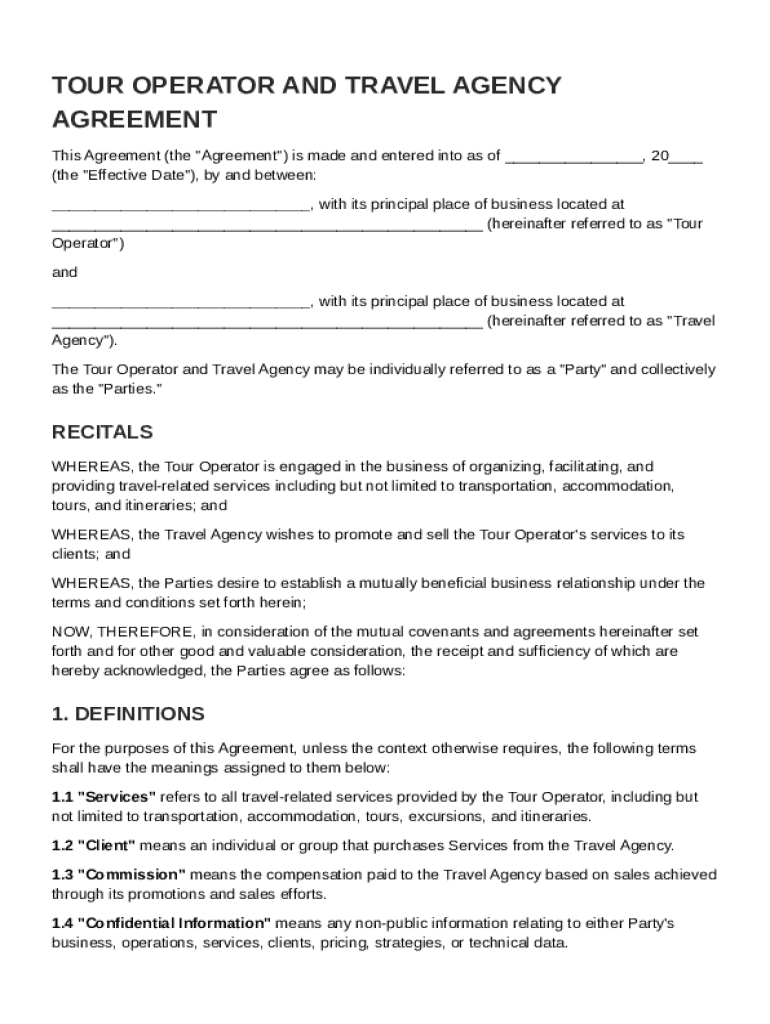 TOUR OPERATOR AND TRAVEL AGENCY AGREEMENT

This Agreement (the "Agreement") is made and entered into as of ________________, 20____ (the "Effective Date"), by and between:

______________________________, with its principal place of business located at __________________________________________________ (hereinafter referred to as "Tour Operator")

and

______________________________, with its principal place of business located at __________________________________________________ (hereinafter referred to as "Travel Agency").

The Tour Operator and Travel Agency may be individually referred to as a "Party" and collectively as the "Parties."

RECITALS

WHEREAS, the Tour Operator is engaged in the business of organizing, facilitating, and providing travel-related services including but not limited to transportation, accommodation, tours, and itineraries; and

WHEREAS, the Travel Agency wishes to promote and sell the Tour Operator's services to its clients; and

WHEREAS, the Parties desire to establish a mutually beneficial business relationship under the terms and conditions set forth herein;

NOW, THEREFORE, in consideration of the mutual covenants and agreements hereinafter set forth and for other good and valuable consideration, the receipt and sufficiency of which are hereby acknowledged, the Parties agree as follows:

1. DEFINITIONS

For the purposes of this Agreement, unless the context otherwise requires, the following terms shall have the meanings assigned to them below:

1.1 "Services" refers to all travel-related services provided by the Tour Operator, including but not limited to transportation, accommodation, tours, excursions, and itineraries.

1.2 "Client" means an individual or group that purchases Services from the Travel Agency.

1.3 "Commission" means the compensation paid to the Travel Agency based on sales achieved through its promotions and sales efforts.

1.4 "Confidential Information" means any non-public information relating to either Party's business, operations, services, clients, pricing, strategies, or technical data.